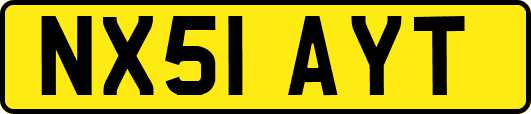 NX51 AYT